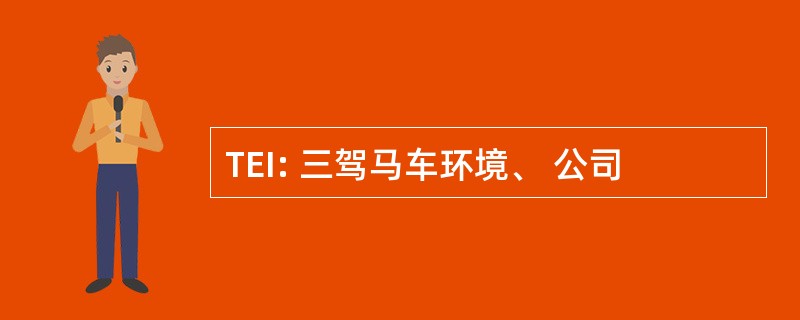 TEI: 三驾马车环境、 公司